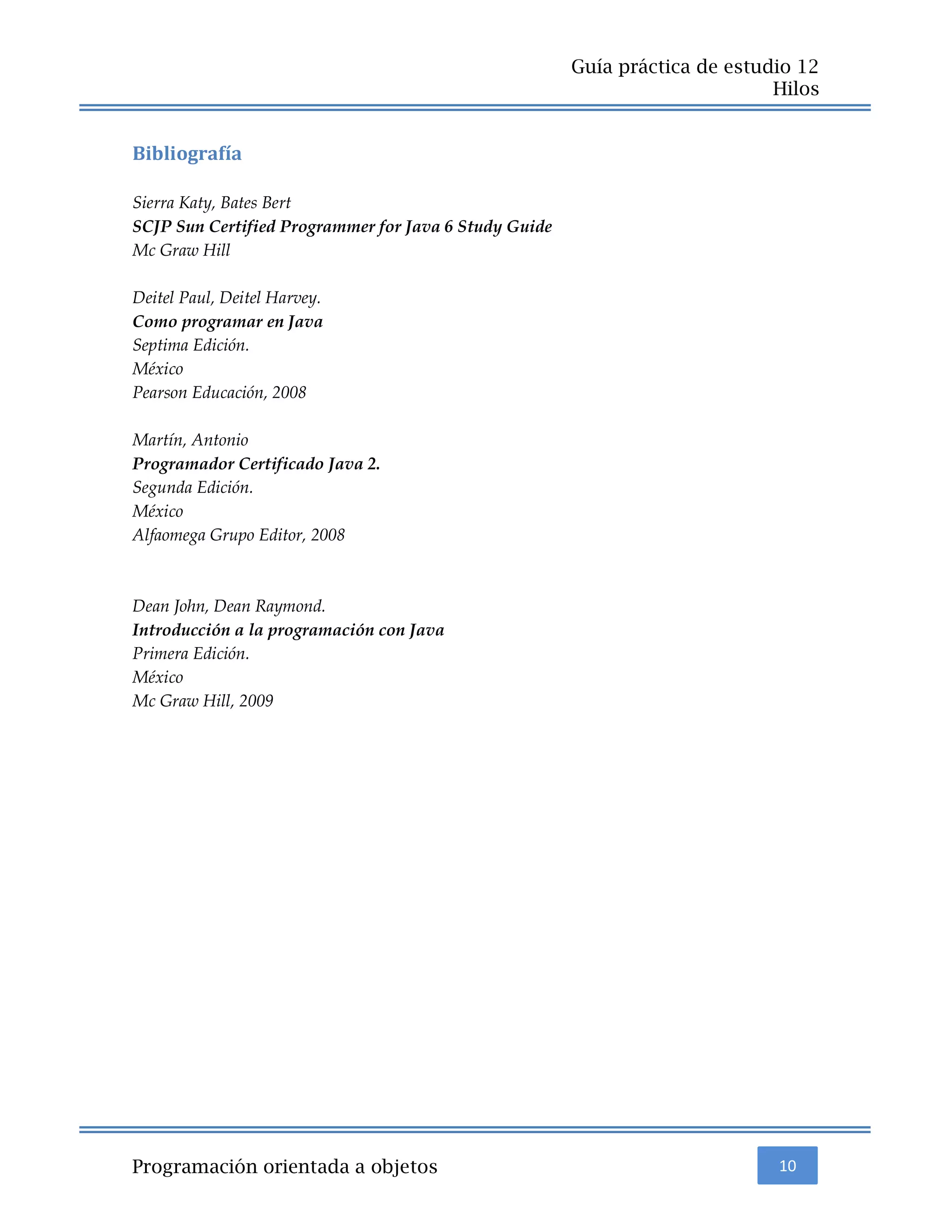 Guía práctica de estudio 12
Hilos

Bibliografía

Sierra Katy, Bates Bert
SCJP Sun Certified Programmer for Java 6 Study Guide
Mc Graw Hill

Deitel Paul, Deitel Harvey.
Como programar en Java
Septima Edición.
México
Pearson Educación, 2008

Martín, Antonio
Programador Certificado Java 2.
Segunda Edición.
México
Alfaomega Grupo Editor, 2008

Dean John, Dean Raymond.
Introducción a la programación con Java
Primera Edición.
México
Mc Graw Hill, 2009

Programación orientada a objetos
10